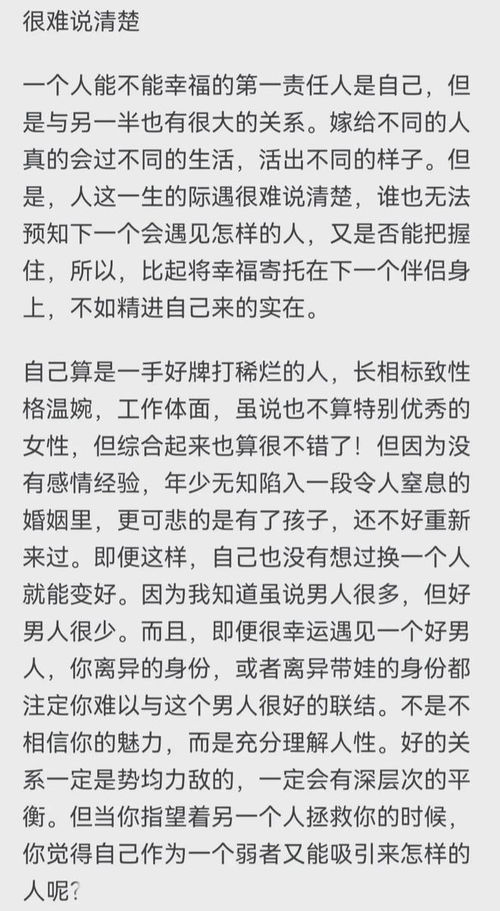 很难说清楚

一个人能不能幸福的第一责任人是自己，但是与另一半也有很大的关系。嫁给不同的人真的会过不同的生活，活出不同的样子。但是，人这一生的际遇很难说清楚，谁也无法预知下一个会遇见怎样的人，又是否能把握住，所以，比起将幸福寄托在下一个伴侣身上，不如精进自己来的实在。

自己算是一手好牌打稀烂的人，长相标致性格温婉，工作体面，虽说也不算特别优秀的女性，但综合起来也算很不错了！但因为没有感情经验，年少无知陷入一段令人窒息的婚姻里，更可悲的是有了孩子，还不好重新来过。即便这样，自己也没有想过换一个人就能变好。因为我知道虽说男人很多，但好男人很少。而且，即便很幸运遇见一个好男人，你离异的身份，或者离异带娃的身份都注定你难以与这个男人很好的联结。不是不相信你的魅力，而是充分理解人性。好的关系一定是势均力敌的，一定会有深层次的平衡。但当你指望着另一个人拯救你的时候，你觉得自己作为一个弱者又能吸引来怎样的人呢？